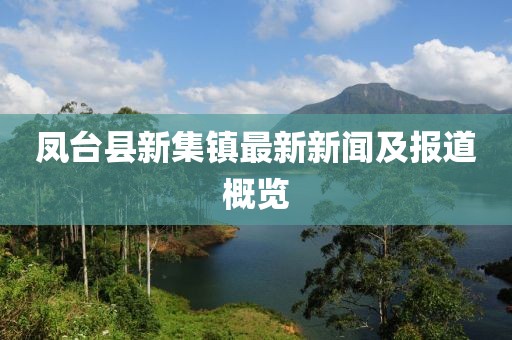 凤台县新集镇最新新闻及报道概览